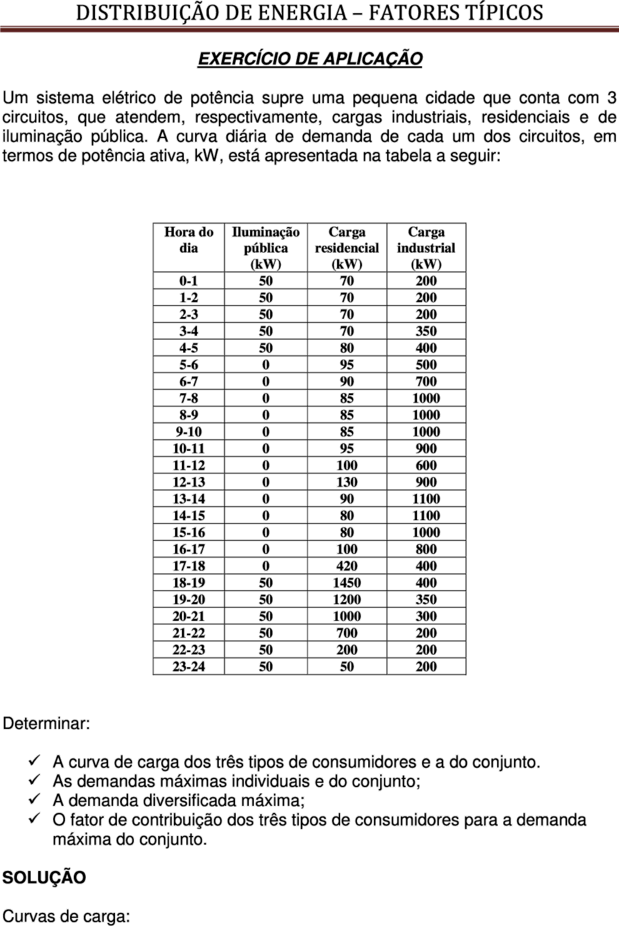 DISTRIBUIÇÃO DE ENERGIA – FATORES TÍPICOS

EXERCÍCIO DE APLICAÇÃO

Um sistema elétrico de potência supre uma pequena cidade que conta com 3 circuitos, que atendem, respectivamente, cargas industriais, residenciais e de iluminação pública. A curva diária de demanda de cada um dos circuitos, em termos de potência ativa, kW, está apresentada na tabela a seguir:

| Hora do dia | Iluminação pública (kW) | Carga residencial (kW) | Carga industrial (kW) |
|---|---|---|---|
| 0-1 | 50 | 70 | 200 |
| 1-2 | 50 | 70 | 200 |
| 2-3 | 50 | 70 | 200 |
| 3-4 | 50 | 70 | 350 |
| 4-5 | 50 | 80 | 400 |
| 5-6 | 0 | 95 | 500 |
| 6-7 | 0 | 90 | 700 |
| 7-8 | 0 | 85 | 1000 |
| 8-9 | 0 | 85 | 1000 |
| 9-10 | 0 | 85 | 1000 |
| 10-11 | 0 | 95 | 900 |
| 11-12 | 0 | 100 | 600 |
| 12-13 | 0 | 130 | 900 |
| 13-14 | 0 | 90 | 1100 |
| 14-15 | 0 | 80 | 1100 |
| 15-16 | 0 | 80 | 1000 |
| 16-17 | 0 | 100 | 800 |
| 17-18 | 0 | 420 | 400 |
| 18-19 | 50 | 1450 | 400 |
| 19-20 | 50 | 1200 | 350 |
| 20-21 | 50 | 1000 | 300 |
| 21-22 | 50 | 700 | 200 |
| 22-23 | 50 | 200 | 200 |
| 23-24 | 50 | 50 | 200 |

Determinar:

✓ A curva de carga dos três tipos de consumidores e a do conjunto.
✓ As demandas máximas individuais e do conjunto;
✓ A demanda diversificada máxima;
✓ O fator de contribuição dos três tipos de consumidores para a demanda máxima do conjunto.

SOLUÇÃO

Curvas de carga: